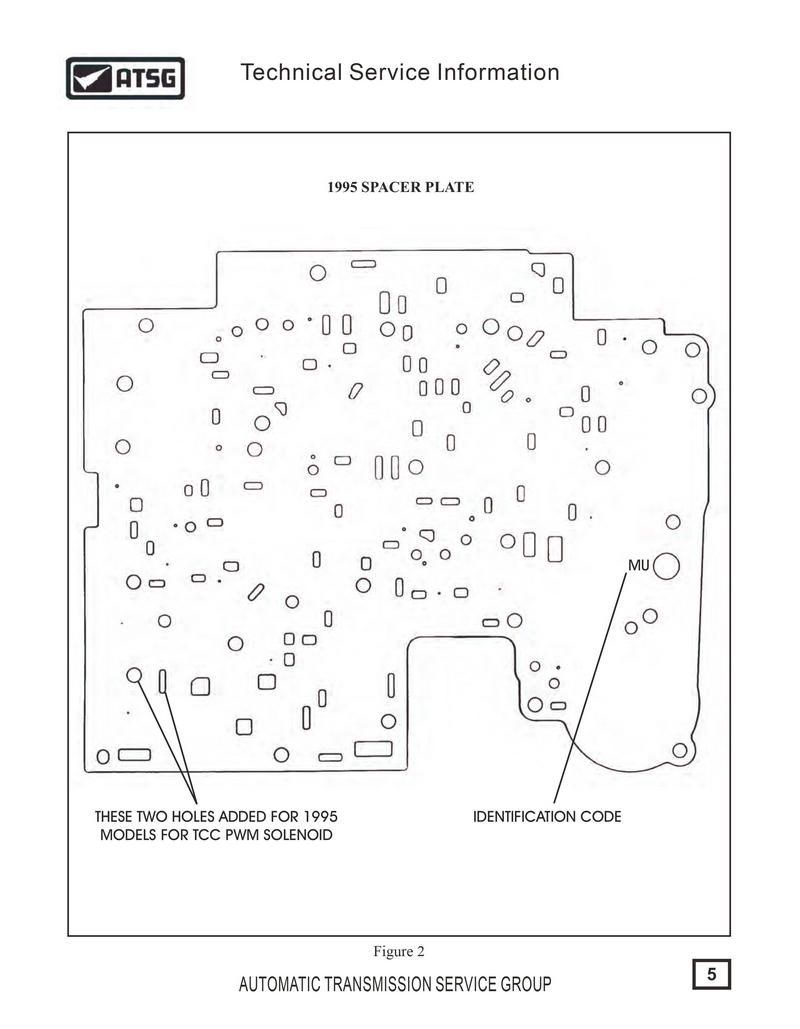 ATSG

Technical Service Information

1995 SPACER PLATE

MU

THESE TWO HOLES ADDED FOR 1995 MODELS FOR TCC PWM SOLENOID

IDENTIFICATION CODE

Figure 2

AUTOMATIC TRANSMISSION SERVICE GROUP

5